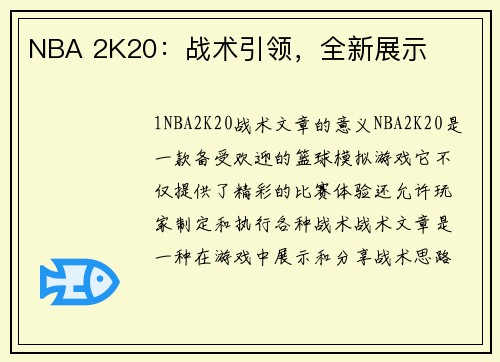 NBA 2K20：战术引领，全新展示

1NBA2K20战术文章的意义NBA2K20是一款备受欢迎的篮球模拟游戏它不仅提供了精彩的比赛体验还允许玩家制定和执行各种战术战术文章是一种在游戏中展示和分享战术思路